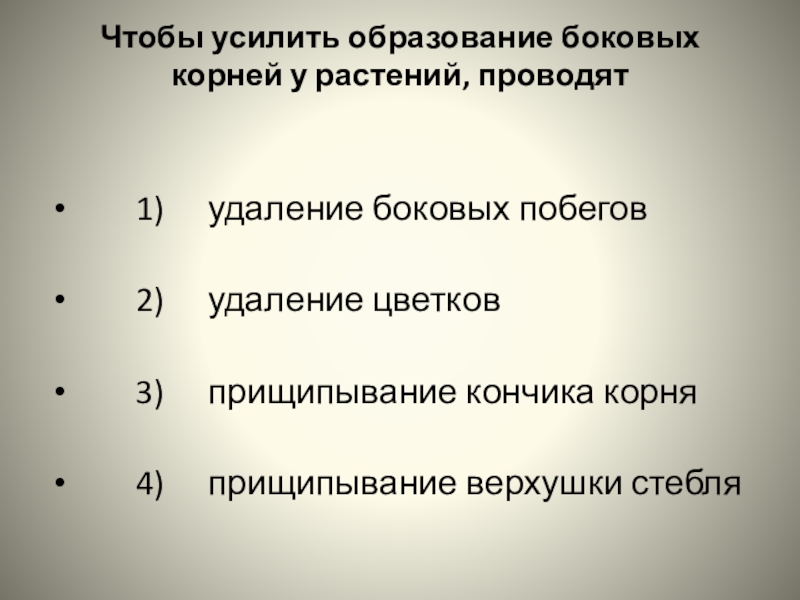 Чтобы усилить образование боковых корней у растений, проводят

• 1) удаление боковых побегов

• 2) удаление цветков

• 3) прищипывание кончика корня

• 4) прищипывание верхушки стебля